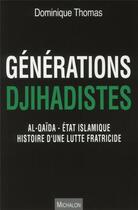 Dominique Thomas

GÉNÉRATIONS
DJIHADISTES

AL-QAÏDA - ÉTAT ISLAMIQUE
HISTOIRE D'UNE LUTTE FRATRICIDE

MICHALON